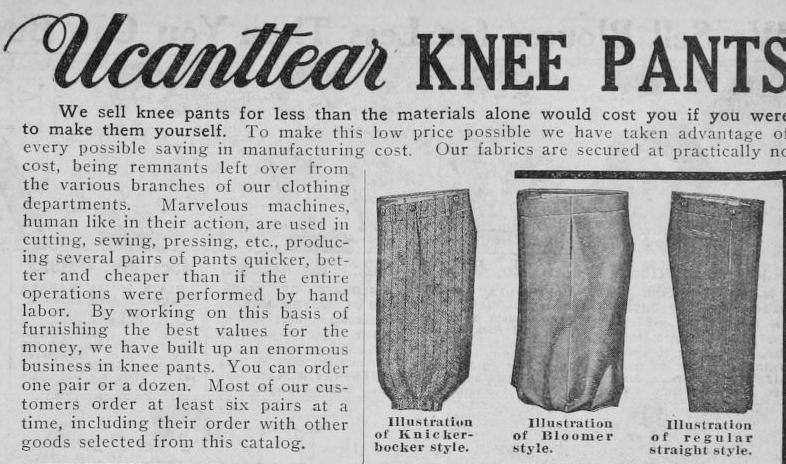 Ucanttear KNEE PANTS

We sell knee pants for less than the materials alone would cost you if you were to make them yourself. To make this low price possible we have taken advantage of every possible saving in manufacturing cost. Our fabrics are secured at practically no cost, being remnants left over from the various branches of our clothing departments. Marvelous machines, human like in their action, are used in cutting, sewing, pressing, etc., producing several pairs of pants quicker, better and cheaper than if the entire operations were performed by hand labor. By working on this basis of furnishing the best values for the money, we have built up an enormous business in knee pants. You can order one pair or a dozen. Most of our customers order at least six pairs at a time, including their order with other goods selected from this catalog.

Illustration of Knickerbocker style.

Illustration of Bloomer style.

Illustration of regular straight style.